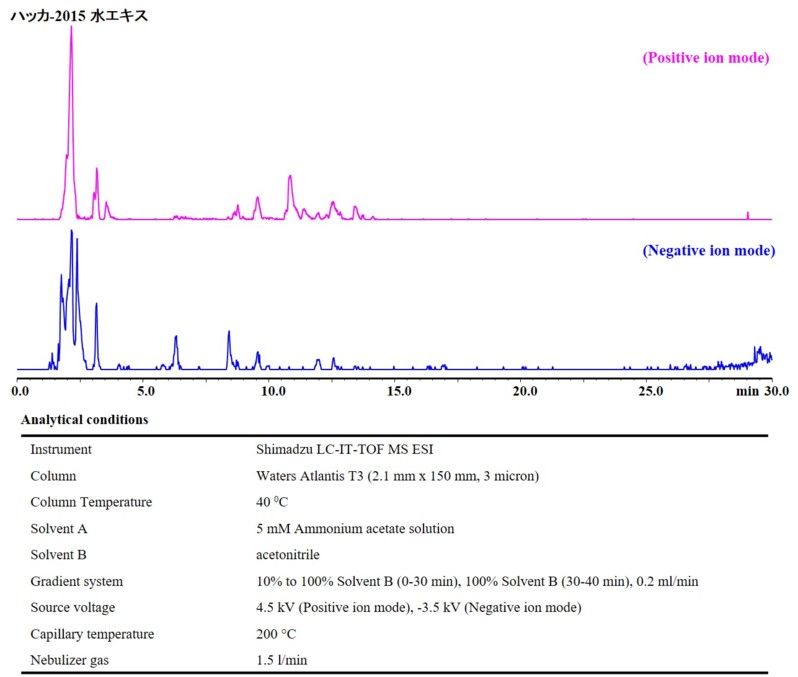 ハッカ-2015 水エキス

(Positive ion mode)

(Negative ion mode)

0.0 5.0 10.0 15.0 20.0 25.0 min 30.0

Analytical conditions

| | |
|---|---|
| Instrument | Shimadzu LC-IT-TOF MS ESI |
| Column | Waters Atlantis T3 (2.1 mm x 150 mm, 3 micron) |
| Column Temperature | 40 $^0$C |
| Solvent A | 5 mM Ammonium acetate solution |
| Solvent B | acetonitrile |
| Gradient system | 10% to 100% Solvent B (0-30 min), 100% Solvent B (30-40 min), 0.2 ml/min |
| Source voltage | 4.5 kV (Positive ion mode), -3.5 kV (Negative ion mode) |
| Capillary temperature | 200 °C |
| Nebulizer gas | 1.5 l/min |